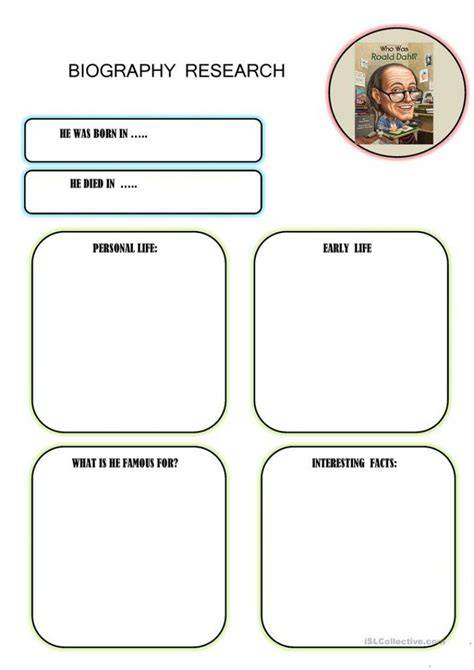 BIOGRAPHY RESEARCH

Who Was Roald Dahl?

HE WAS BORN IN .....

HE DIED IN .....

PERSONAL LIFE:

EARLY LIFE

WHAT IS HE FAMOUS FOR?

INTERESTING FACTS:

iSLCollective.com